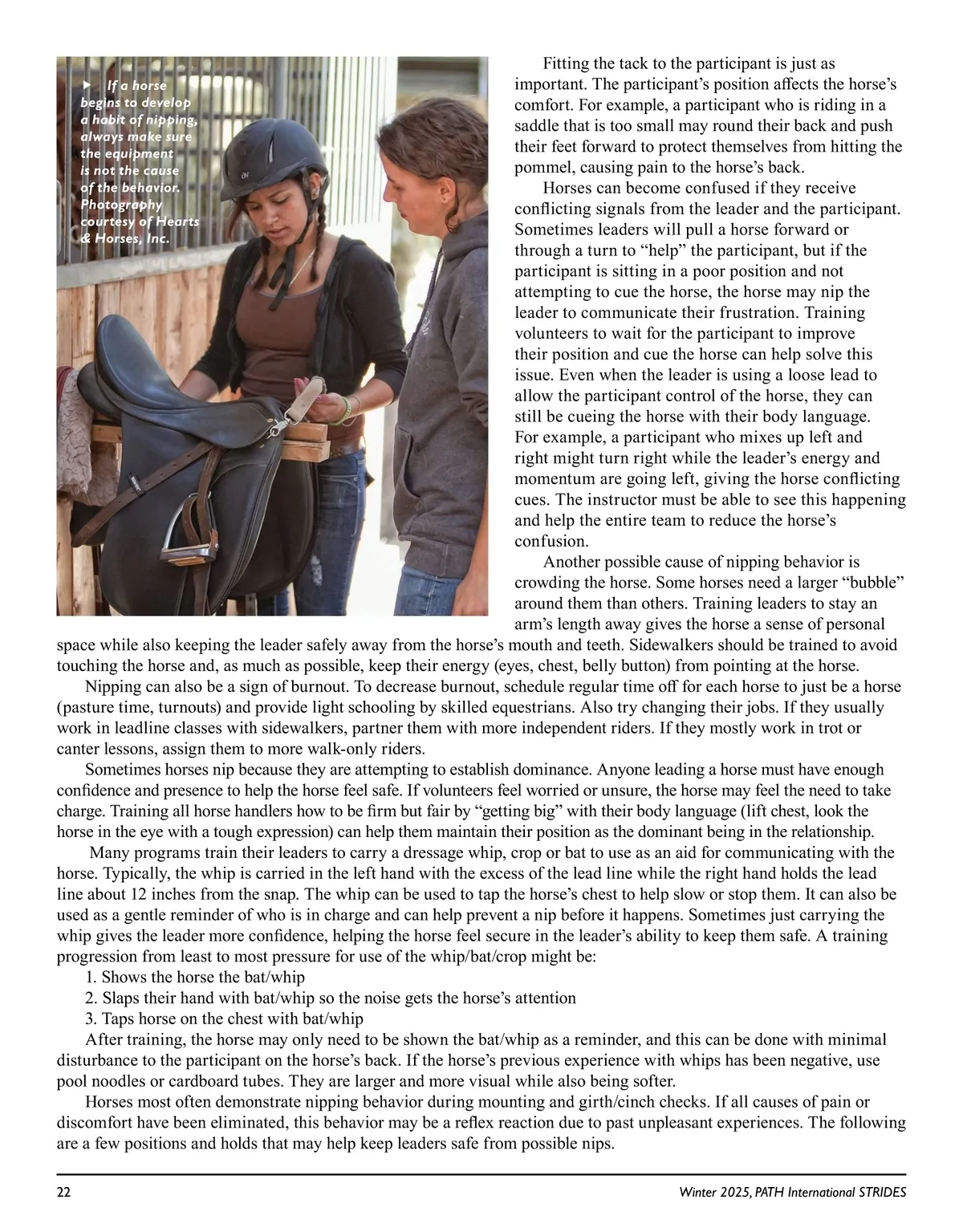 ► If a horse begins to develop a habit of nipping, always make sure the equipment is not the cause of the behavior. Photography courtesy of Hearts & Horses, Inc.

Fitting the tack to the participant is just as important. The participant's position affects the horse's comfort. For example, a participant who is riding in a saddle that is too small may round their back and push their feet forward to protect themselves from hitting the pommel, causing pain to the horse's back.

Horses can become confused if they receive conflicting signals from the leader and the participant. Sometimes leaders will pull a horse forward or through a turn to "help" the participant, but if the participant is sitting in a poor position and not attempting to cue the horse, the horse may nip the leader to communicate their frustration. Training volunteers to wait for the participant to improve their position and cue the horse can help solve this issue. Even when the leader is using a loose lead to allow the participant control of the horse, they can still be cueing the horse with their body language. For example, a participant who mixes up left and right might turn right while the leader's energy and momentum are going left, giving the horse conflicting cues. The instructor must be able to see this happening and help the entire team to reduce the horse's confusion.

Another possible cause of nipping behavior is crowding the horse. Some horses need a larger "bubble" around them than others. Training leaders to stay an arm's length away gives the horse a sense of personal space while also keeping the leader safely away from the horse's mouth and teeth. Sidewalkers should be trained to avoid touching the horse and, as much as possible, keep their energy (eyes, chest, belly button) from pointing at the horse.

Nipping can also be a sign of burnout. To decrease burnout, schedule regular time off for each horse to just be a horse (pasture time, turnouts) and provide light schooling by skilled equestrians. Also try changing their jobs. If they usually work in leadline classes with sidewalkers, partner them with more independent riders. If they mostly work in trot or canter lessons, assign them to more walk-only riders.

Sometimes horses nip because they are attempting to establish dominance. Anyone leading a horse must have enough confidence and presence to help the horse feel safe. If volunteers feel worried or unsure, the horse may feel the need to take charge. Training all horse handlers how to be firm but fair by "getting big" with their body language (lift chest, look the horse in the eye with a tough expression) can help them maintain their position as the dominant being in the relationship.

Many programs train their leaders to carry a dressage whip, crop or bat to use as an aid for communicating with the horse. Typically, the whip is carried in the left hand with the excess of the lead line while the right hand holds the lead line about 12 inches from the snap. The whip can be used to tap the horse's chest to help slow or stop them. It can also be used as a gentle reminder of who is in charge and can help prevent a nip before it happens. Sometimes just carrying the whip gives the leader more confidence, helping the horse feel secure in the leader's ability to keep them safe. A training progression from least to most pressure for use of the whip/bat/crop might be:
1. Shows the horse the bat/whip
2. Slaps their hand with bat/whip so the noise gets the horse's attention
3. Taps horse on the chest with bat/whip

After training, the horse may only need to be shown the bat/whip as a reminder, and this can be done with minimal disturbance to the participant on the horse's back. If the horse's previous experience with whips has been negative, use pool noodles or cardboard tubes. They are larger and more visual while also being softer.

Horses most often demonstrate nipping behavior during mounting and girth/cinch checks. If all causes of pain or discomfort have been eliminated, this behavior may be a reflex reaction due to past unpleasant experiences. The following are a few positions and holds that may help keep leaders safe from possible nips.

22

Winter 2025, PATH International STRIDES